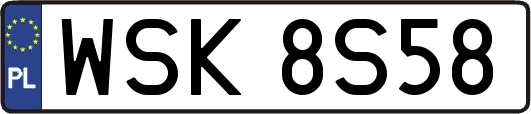 PL
WSK 8S58